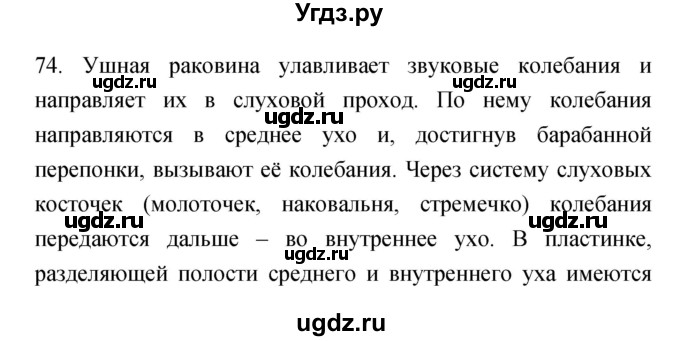 Угдз.ру

74. Ушная раковина улавливает звуковые колебания и направляет их в слуховой проход. По нему колебания направляются в среднее ухо и, достигнув барабанной перепонки, вызывают её колебания. Через систему слуховых косточек (молоточек, наковальня, стремечко) колебания передаются дальше – во внутреннее ухо. В пластинке, разделяющей полости среднего и внутреннего уха имеются

ugdz.ru ugdz.ru ugdz.ru ugdz.ru ugdz.ru ugdz.ru

ugdz.ru